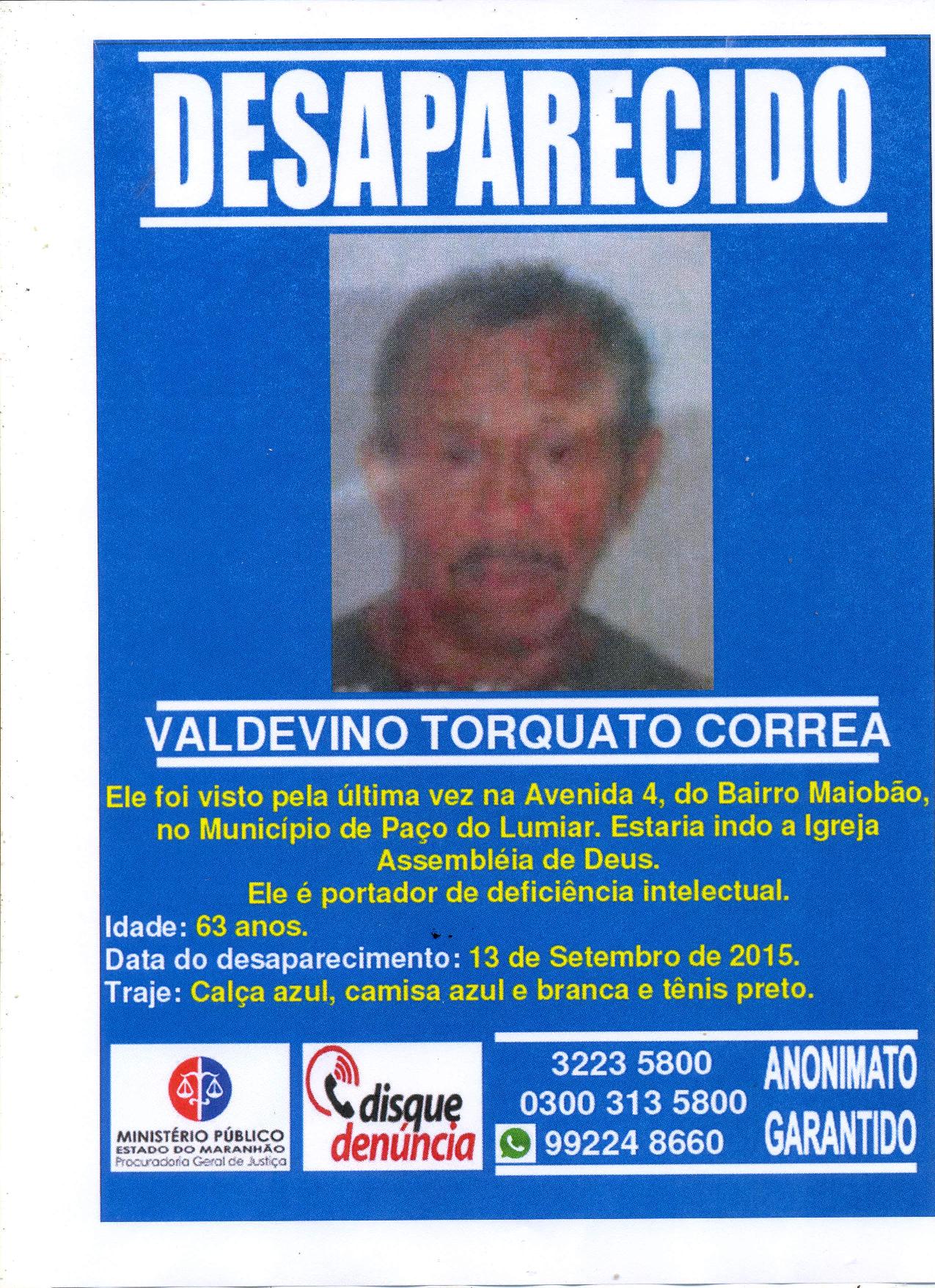 DESAPARECIDO

VALDEVINO TORQUATO CORREA

Ele foi visto pela última vez na Avenida 4, do Bairro Maiobão, no Município de Paço do Lumiar. Estaria indo a Igreja Assembléia de Deus.
Ele é portador de deficiência intelectual.

Idade: 63 anos.
Data do desaparecimento: 13 de Setembro de 2015.
Traje: Calça azul, camisa azul e branca e tênis preto.

MINISTÉRIO PÚBLICO
ESTADO DO MARANHÃO
Procuradoria Geral de Justiça

disque denúncia

3223 5800
0300 313 5800
99224 8660

ANONIMATO GARANTIDO